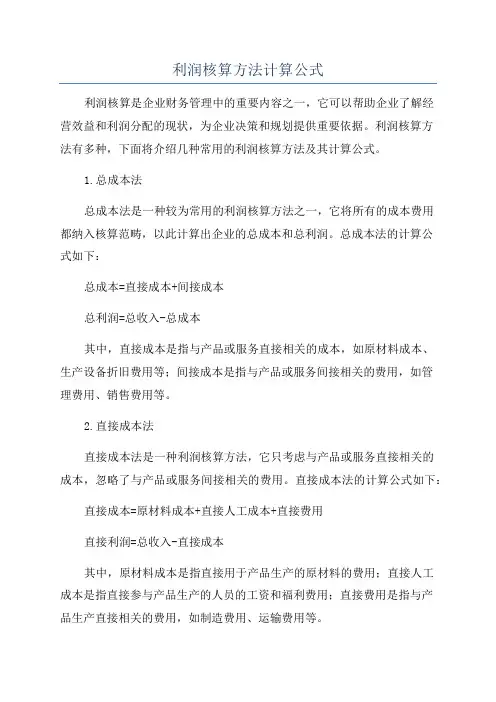 利润核算方法计算公式

利润核算是企业财务管理中的重要内容之一，它可以帮助企业了解经营效益和利润分配的现状，为企业决策和规划提供重要依据。利润核算方法有多种，下面将介绍几种常用的利润核算方法及其计算公式。

1.总成本法

总成本法是一种较为常用的利润核算方法之一，它将所有的成本费用都纳入核算范畴，以此计算出企业的总成本和总利润。总成本法的计算公式如下：

总成本=直接成本+间接成本

总利润=总收入-总成本

其中，直接成本是指与产品或服务直接相关的成本，如原材料成本、生产设备折旧费用等；间接成本是指与产品或服务间接相关的费用，如管理费用、销售费用等。

2.直接成本法

直接成本法是一种利润核算方法，它只考虑与产品或服务直接相关的成本，忽略了与产品或服务间接相关的费用。直接成本法的计算公式如下：

直接成本=原材料成本+直接人工成本+直接费用

直接利润=总收入-直接成本

其中，原材料成本是指直接用于产品生产的原材料的费用；直接人工成本是指直接参与产品生产的人员的工资和福利费用；直接费用是指与产品生产直接相关的费用，如制造费用、运输费用等。